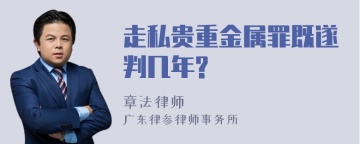 走私贵重金属罪既遂判几年?

章法律师

广东律参律师事务所